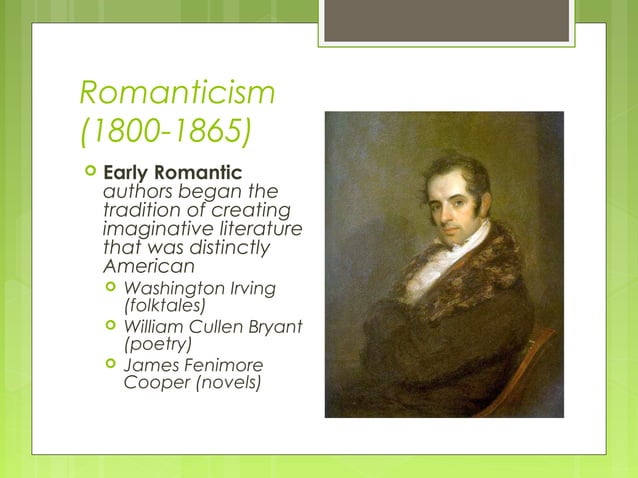 Romanticism (1800-1865)

Early Romantic authors began the tradition of creating imaginative literature that was distinctly American

Washington Irving (folktales)

William Cullen Bryant (poetry)

James Fenimore Cooper (novels)